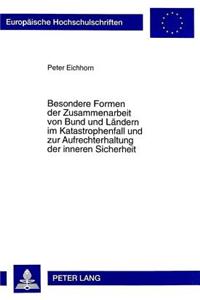 Europäische Hochschulschriften

Peter Eichhorn

Besondere Formen der Zusammenarbeit von Bund und Ländern im Katastrophenfall und zur Aufrechterhaltung der inneren Sicherheit

PETER LANG